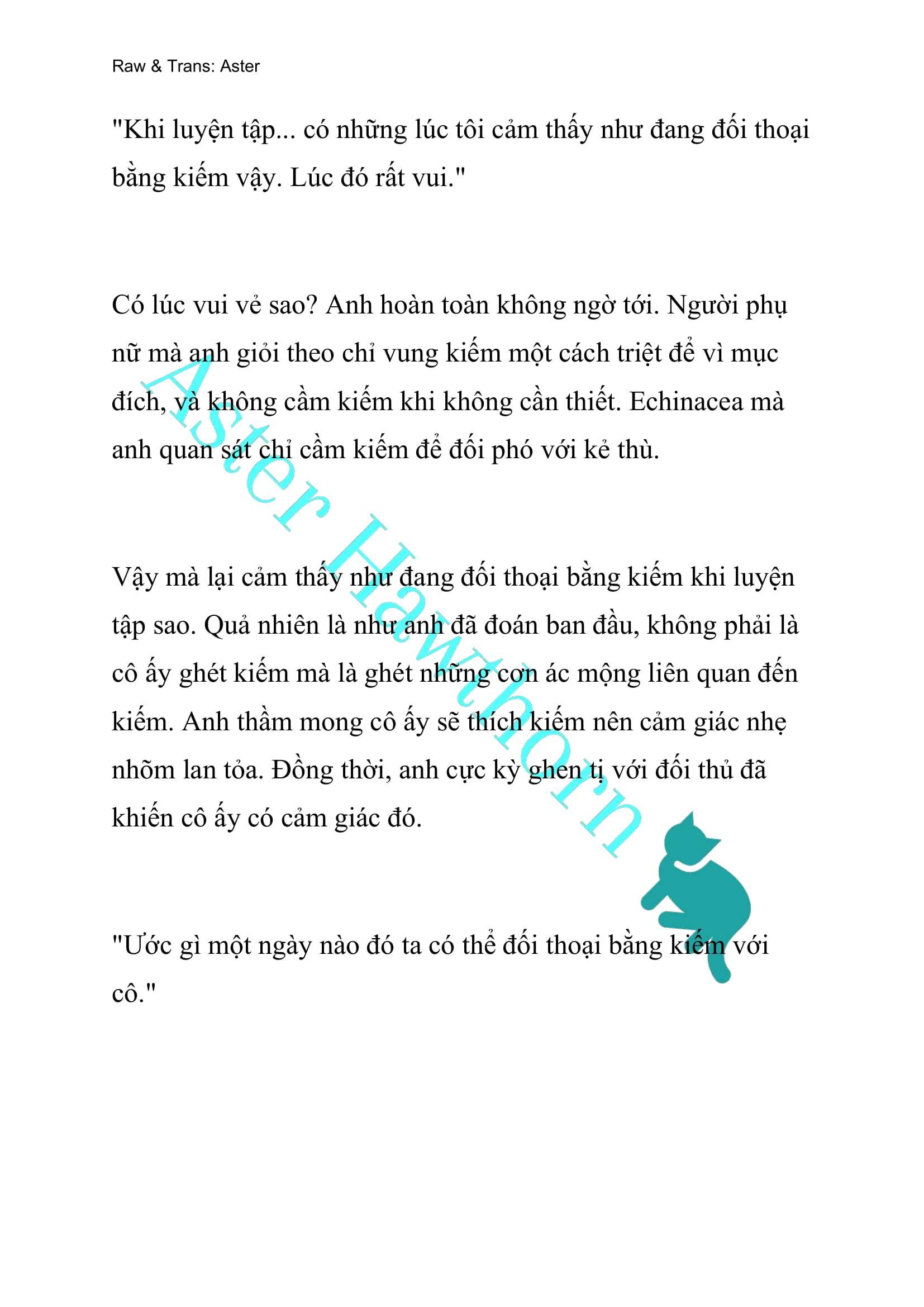 Raw & Trans: Aster

"Khi luyện tập... có những lúc tôi cảm thấy như đang đối thoại bằng kiếm vậy. Lúc đó rất vui."

Có lúc vui vẻ sao? Anh hoàn toàn không ngờ tới. Người phụ nữ mà anh giỏi theo chỉ vung kiếm một cách triệt để vì mục đích, và không cầm kiếm khi không cần thiết. Echinacea mà anh quan sát chỉ cầm kiếm để đối phó với kẻ thù.

Vậy mà lại cảm thấy như đang đối thoại bằng kiếm khi luyện tập sao. Quả nhiên là như anh đã đoán ban đầu, không phải là cô ấy ghét kiếm mà là ghét những cơn ác mộng liên quan đến kiếm. Anh thầm mong cô ấy sẽ thích kiếm nên cảm giác nhẹ nhõm lan tỏa. Đồng thời, anh cực kỳ ghen tị với đối thủ đã khiến cô ấy có cảm giác đó.

"Ước gì một ngày nào đó ta có thể đối thoại bằng kiếm với cô."

Aster Hawthorn